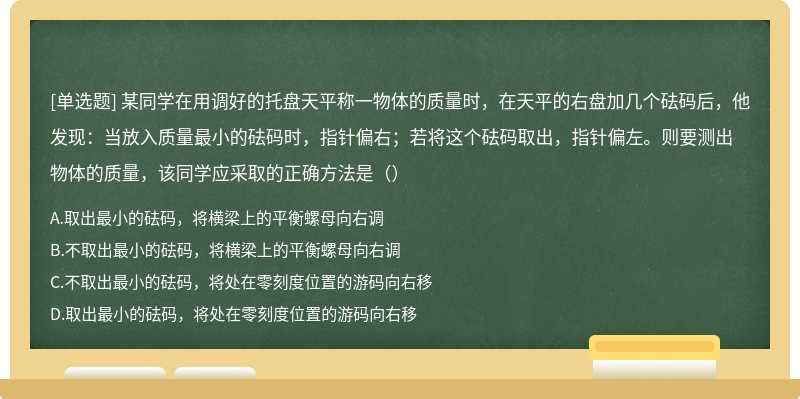 [单选题] 某同学在用调好的托盘天平称一物体的质量时，在天平的右盘加几个砝码后，他发现：当放入质量最小的砝码时，指针偏右；若将这个砝码取出，指针偏左。则要测出物体的质量，该同学应采取的正确方法是（）

A.取出最小的砝码，将横梁上的平衡螺母向右调
B.不取出最小的砝码，将横梁上的平衡螺母向右调
C.不取出最小的砝码，将处在零刻度位置的游码向右移
D.取出最小的砝码，将处在零刻度位置的游码向右移